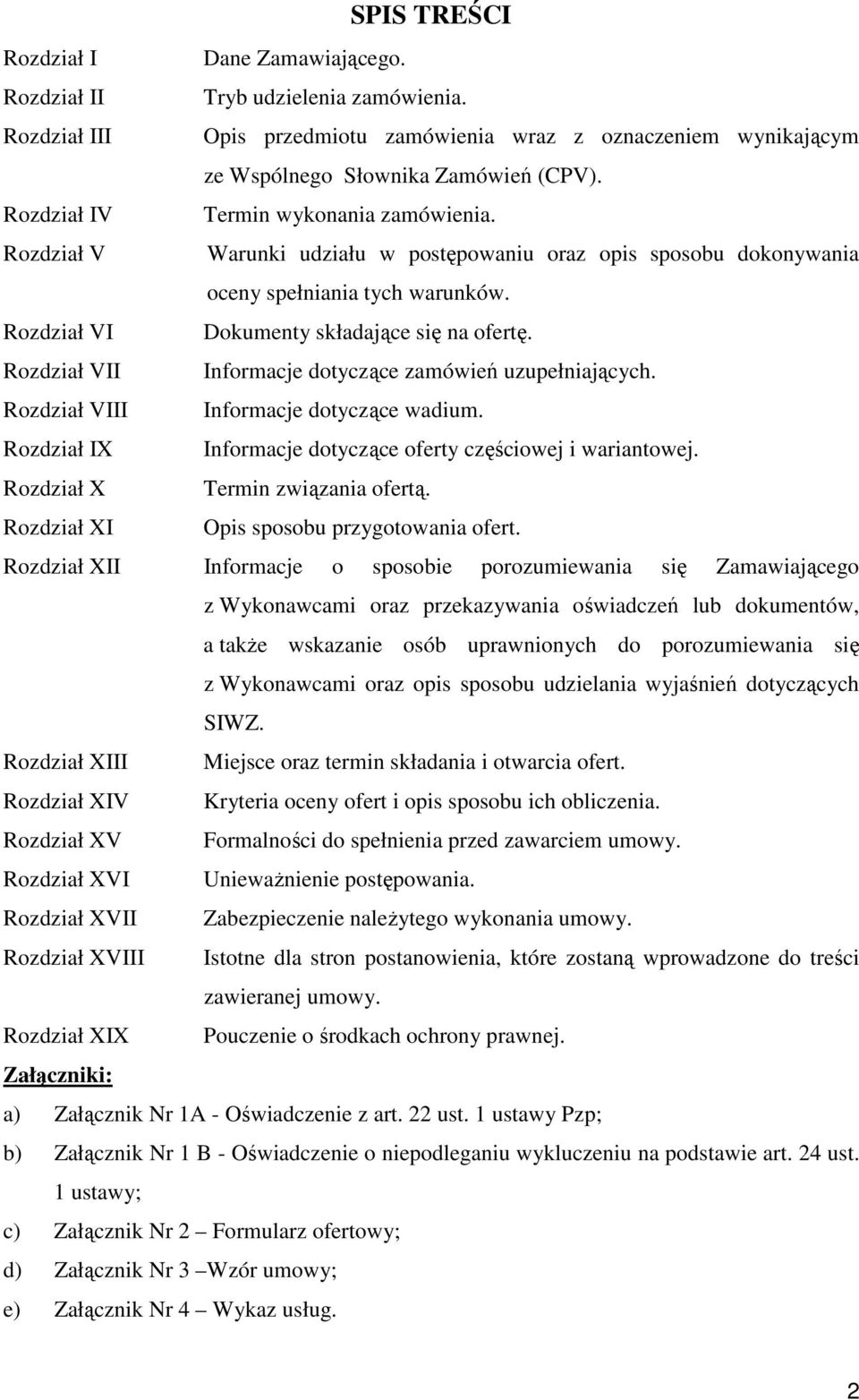 SPIS TREŚCI

Rozdział I Dane Zamawiającego.
Rozdział II Tryb udzielenia zamówienia.
Rozdział III Opis przedmiotu zamówienia wraz z oznaczeniem wynikającym ze Wspólnego Słownika Zamówień (CPV).
Rozdział IV Termin wykonania zamówienia.
Rozdział V Warunki udziału w postępowaniu oraz opis sposobu dokonywania oceny spełniania tych warunków.
Rozdział VI Dokumenty składające się na ofertę.
Rozdział VII Informacje dotyczące zamówień uzupełniających.
Rozdział VIII Informacje dotyczące wadium.
Rozdział IX Informacje dotyczące oferty częściowej i wariantowej.
Rozdział X Termin związania ofertą.
Rozdział XI Opis sposobu przygotowania ofert.
Rozdział XII Informacje o sposobie porozumiewania się Zamawiającego z Wykonawcami oraz przekazywania oświadczeń lub dokumentów, a także wskazanie osób uprawnionych do porozumiewania się z Wykonawcami oraz opis sposobu udzielania wyjaśnień dotyczących SIWZ.
Rozdział XIII Miejsce oraz termin składania i otwarcia ofert.
Rozdział XIV Kryteria oceny ofert i opis sposobu ich obliczenia.
Rozdział XV Formalności do spełnienia przed zawarciem umowy.
Rozdział XVI Unieważnienie postępowania.
Rozdział XVII Zabezpieczenie należytego wykonania umowy.
Rozdział XVIII Istotne dla stron postanowienia, które zostaną wprowadzone do treści zawieranej umowy.
Rozdział XIX Pouczenie o środkach ochrony prawnej.

Załączniki:
a) Załącznik Nr 1A - Oświadczenie z art. 22 ust. 1 ustawy Pzp;
b) Załącznik Nr 1 B - Oświadczenie o niepodleganiu wykluczeniu na podstawie art. 24 ust. 1 ustawy;
c) Załącznik Nr 2 – Formularz ofertowy;
d) Załącznik Nr 3 –Wzór umowy;
e) Załącznik Nr 4 – Wykaz usług.

2